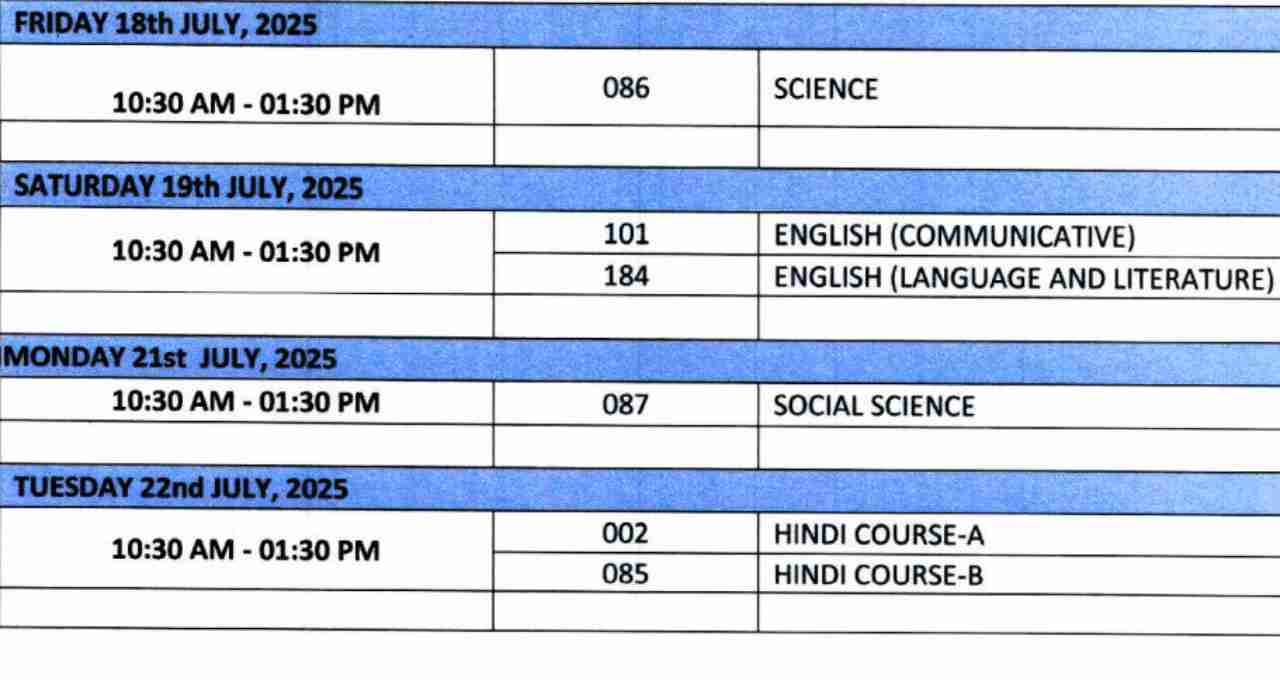 | FRIDAY 18th JULY, 2025 | | |
|---|---|---|
| 10:30 AM - 01:30 PM | 086 | SCIENCE |
| | | |
| SATURDAY 19th JULY, 2025 | | |
| 10:30 AM - 01:30 PM | 101 | ENGLISH (COMMUNICATIVE) |
| | 184 | ENGLISH (LANGUAGE AND LITERATURE) |
| | | |
| MONDAY 21st JULY, 2025 | | |
| 10:30 AM - 01:30 PM | 087 | SOCIAL SCIENCE |
| | | |
| TUESDAY 22nd JULY, 2025 | | |
| 10:30 AM - 01:30 PM | 002 | HINDI COURSE-A |
| | 085 | HINDI COURSE-B |
| | | |